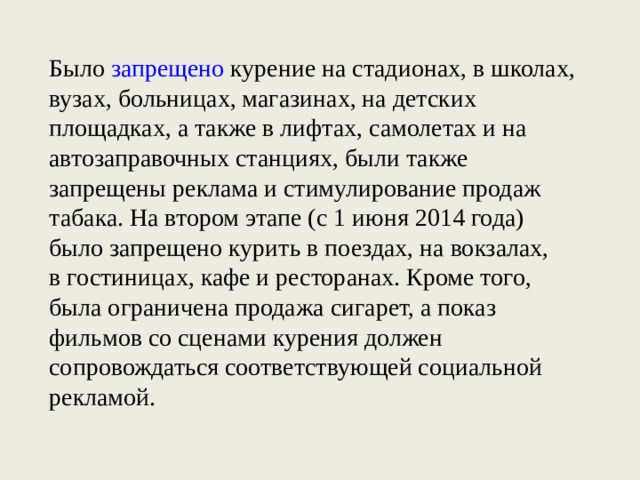 Было запрещено курение на стадионах, в школах, вузах, больницах, магазинах, на детских площадках, а также в лифтах, самолетах и на автозаправочных станциях, были также запрещены реклама и стимулирование продаж табака. На втором этапе (с 1 июня 2014 года) было запрещено курить в поездах, на вокзалах, в гостиницах, кафе и ресторанах. Кроме того, была ограничена продажа сигарет, а показ фильмов со сценами курения должен сопровождаться соответствующей социальной рекламой.